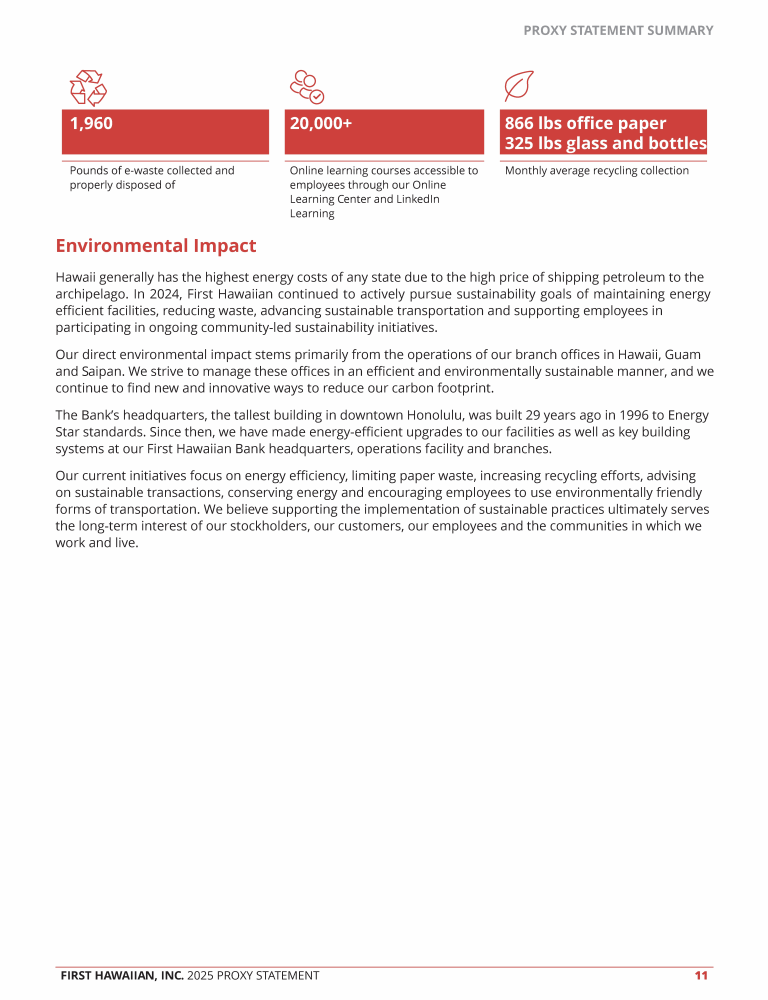 PROXY STATEMENT SUMMARY

1,960

Pounds of e-waste collected and properly disposed of

20,000+

Online learning courses accessible to employees through our Online Learning Center and LinkedIn Learning

866 lbs office paper
325 lbs glass and bottles

Monthly average recycling collection

Environmental Impact

Hawaii generally has the highest energy costs of any state due to the high price of shipping petroleum to the archipelago. In 2024, First Hawaiian continued to actively pursue sustainability goals of maintaining energy efficient facilities, reducing waste, advancing sustainable transportation and supporting employees in participating in ongoing community-led sustainability initiatives.

Our direct environmental impact stems primarily from the operations of our branch offices in Hawaii, Guam and Saipan. We strive to manage these offices in an efficient and environmentally sustainable manner, and we continue to find new and innovative ways to reduce our carbon footprint.

The Bank's headquarters, the tallest building in downtown Honolulu, was built 29 years ago in 1996 to Energy Star standards. Since then, we have made energy-efficient upgrades to our facilities as well as key building systems at our First Hawaiian Bank headquarters, operations facility and branches.

Our current initiatives focus on energy efficiency, limiting paper waste, increasing recycling efforts, advising on sustainable transactions, conserving energy and encouraging employees to use environmentally friendly forms of transportation. We believe supporting the implementation of sustainable practices ultimately serves the long-term interest of our stockholders, our customers, our employees and the communities in which we work and live.

FIRST HAWAIIAN, INC. 2025 PROXY STATEMENT 11